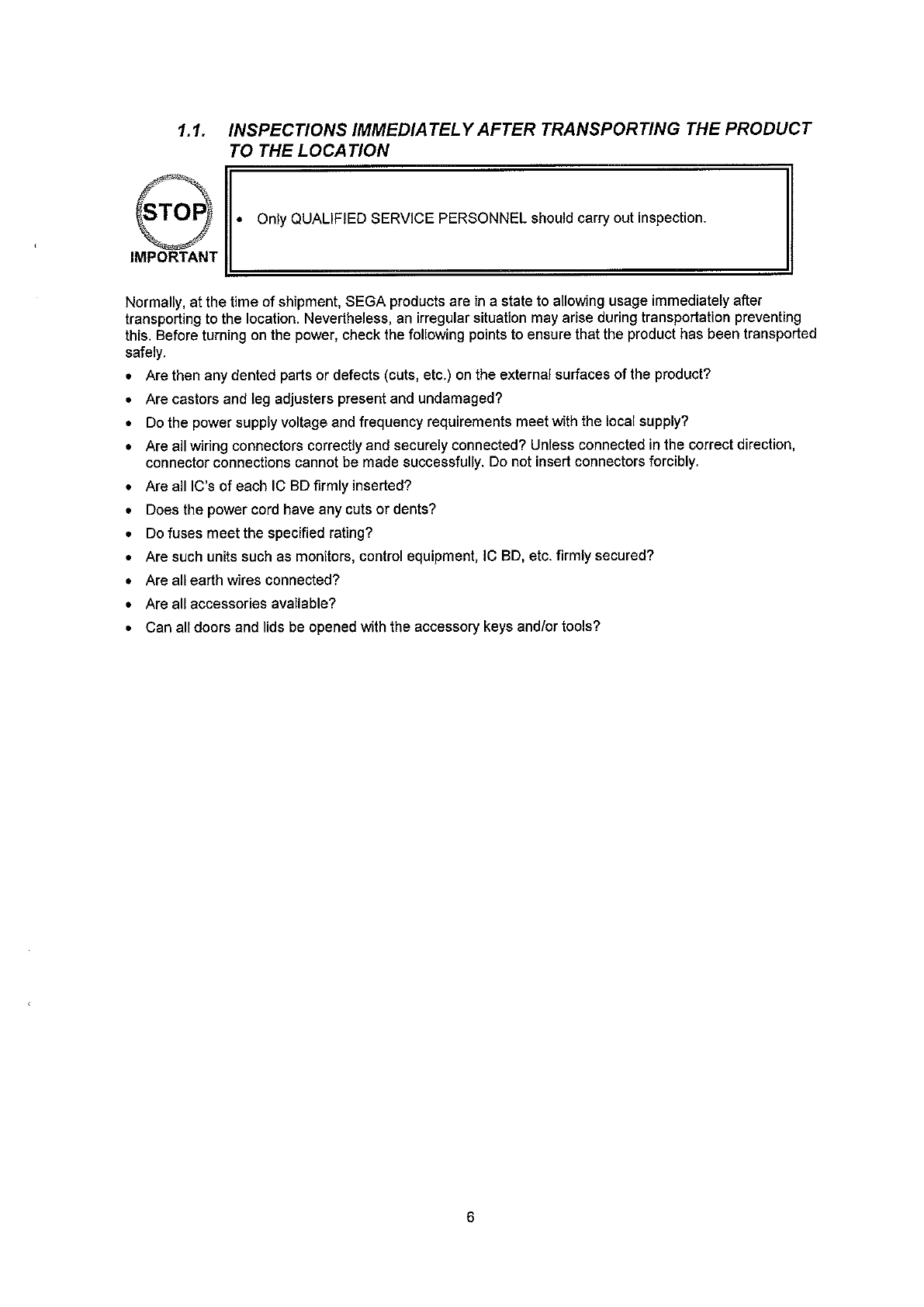 1.1. INSPECTIONS IMMEDIATELY AFTER TRANSPORTING THE PRODUCT TO THE LOCATION

STOP
IMPORTANT

• Only QUALIFIED SERVICE PERSONNEL should carry out inspection.

Normally, at the time of shipment, SEGA products are in a state to allowing usage immediately after transporting to the location. Nevertheless, an irregular situation may arise during transportation preventing this. Before turning on the power, check the following points to ensure that the product has been transported safely.

• Are then any dented parts or defects (cuts, etc.) on the external surfaces of the product?
• Are castors and leg adjusters present and undamaged?
• Do the power supply voltage and frequency requirements meet with the local supply?
• Are all wiring connectors correctly and securely connected? Unless connected in the correct direction, connector connections cannot be made successfully. Do not insert connectors forcibly.
• Are all IC's of each IC BD firmly inserted?
• Does the power cord have any cuts or dents?
• Do fuses meet the specified rating?
• Are such units such as monitors, control equipment, IC BD, etc. firmly secured?
• Are all earth wires connected?
• Are all accessories available?
• Can all doors and lids be opened with the accessory keys and/or tools?

6